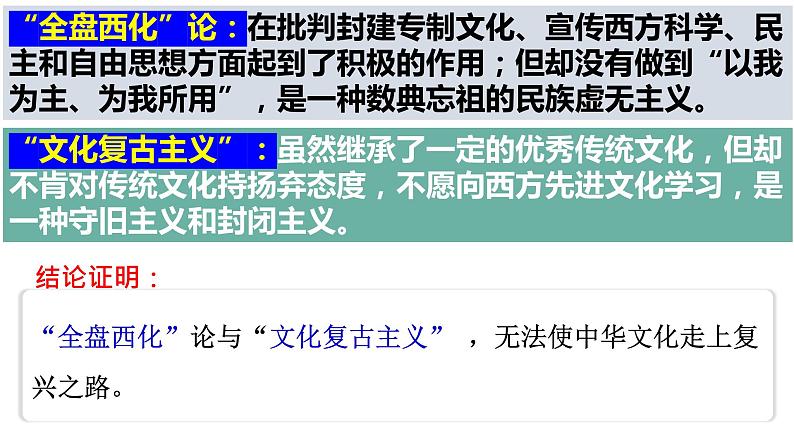 “全盘西化”论：在批判封建专制文化、宣传西方科学、民主和自由思想方面起到了积极的作用；但却没有做到“以我为主、为我所用”，是一种数典忘祖的民族虚无主义。

“文化复古主义”：虽然继承了一定的优秀传统文化，但却不肯对传统文化持扬弃态度，不愿向西方先进文化学习，是一种守旧主义和封闭主义。

结论证明：

“全盘西化”论与“文化复古主义”，无法使中华文化走上复兴之路。